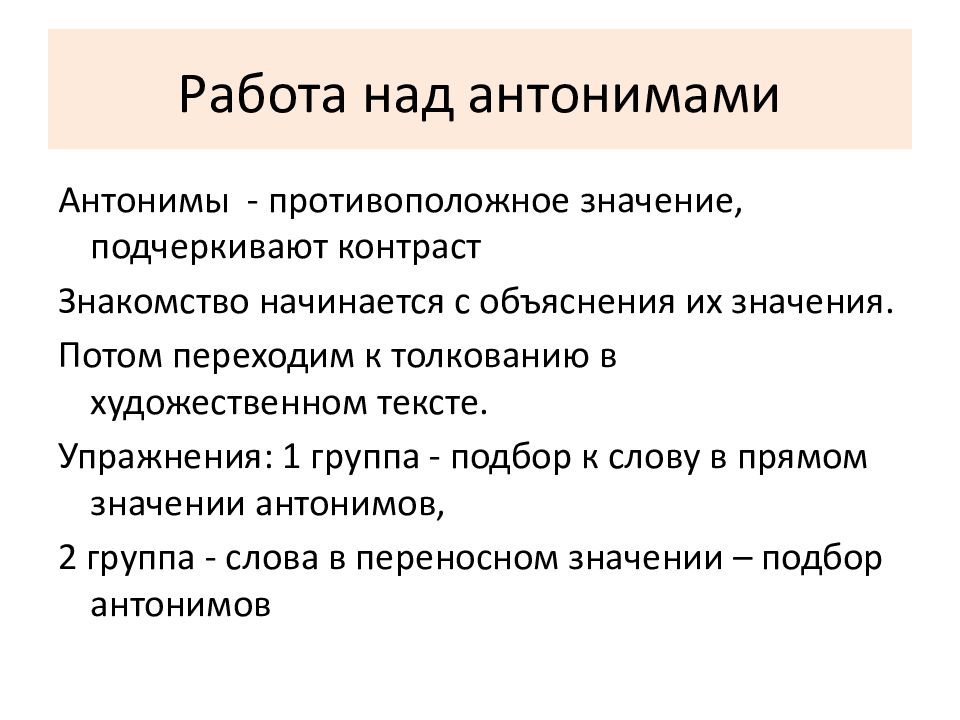 Работа над антонимами

Антонимы  - противоположное значение, подчеркивают контраст

Знакомство начинается с объяснения их значения.

Потом переходим к толкованию в художественном тексте.

Упражнения: 1 группа - подбор к слову в прямом значении антонимов,

2 группа - слова в переносном значении – подбор антонимов